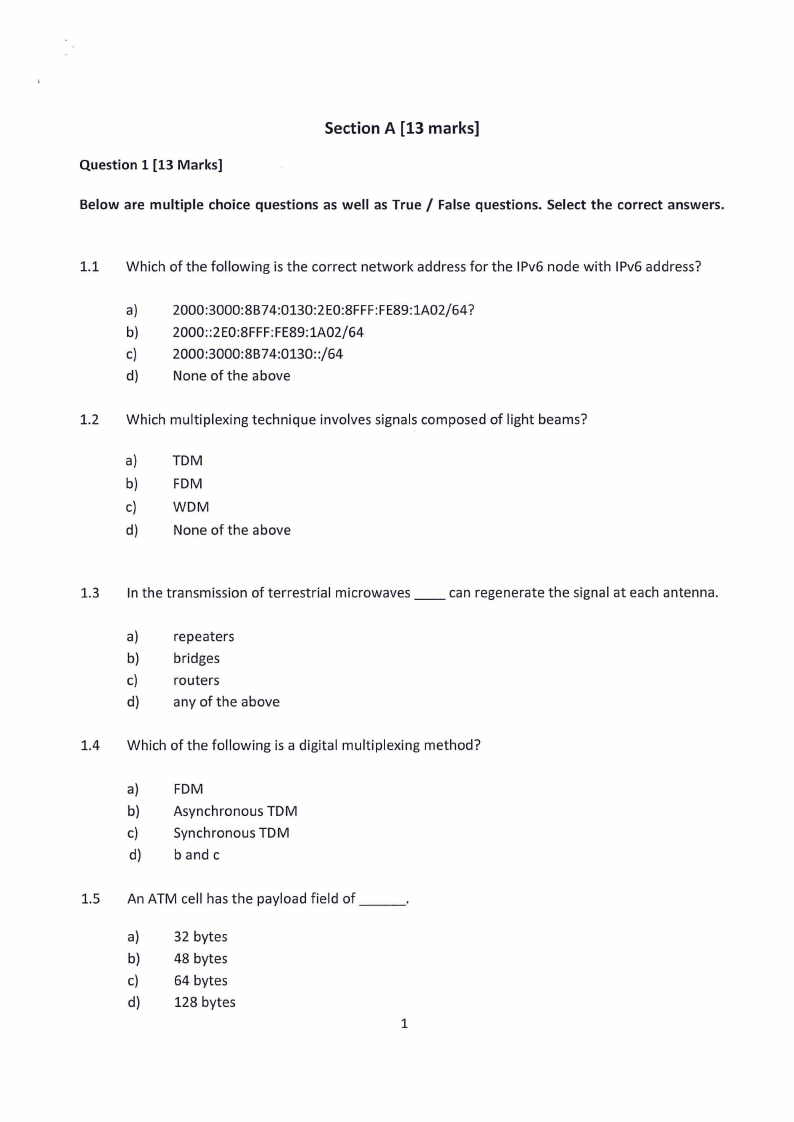 Section A [13 marks]

Question 1 [13 Marks]

Below are multiple choice questions as well as True / False questions. Select the correct answers.

1.1 Which of the following is the correct network address for the IPv6 node with IPv6 address?

a) 2000:3000:8B74:0130:2E0:8FFF:FE89:1A02/64?
b) 2000::2E0:8FFF:FE89:1A02/64
c) 2000:3000:8B74:0130::/64
d) None of the above

1.2 Which multiplexing technique involves signals composed of light beams?

a) TDM
b) FDM
c) WDM
d) None of the above

1.3 In the transmission of terrestrial microwaves ____ can regenerate the signal at each antenna.

a) repeaters
b) bridges
c) routers
d) any of the above

1.4 Which of the following is a digital multiplexing method?

a) FDM
b) Asynchronous TDM
c) Synchronous TDM
d) b and c

1.5 An ATM cell has the payload field of ______.

a) 32 bytes
b) 48 bytes
c) 64 bytes
d) 128 bytes

1